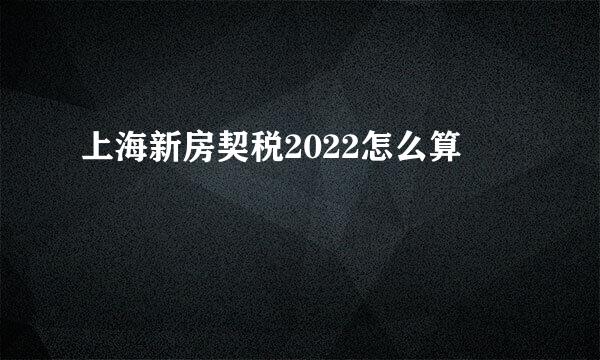 上海新房契税2022怎么算